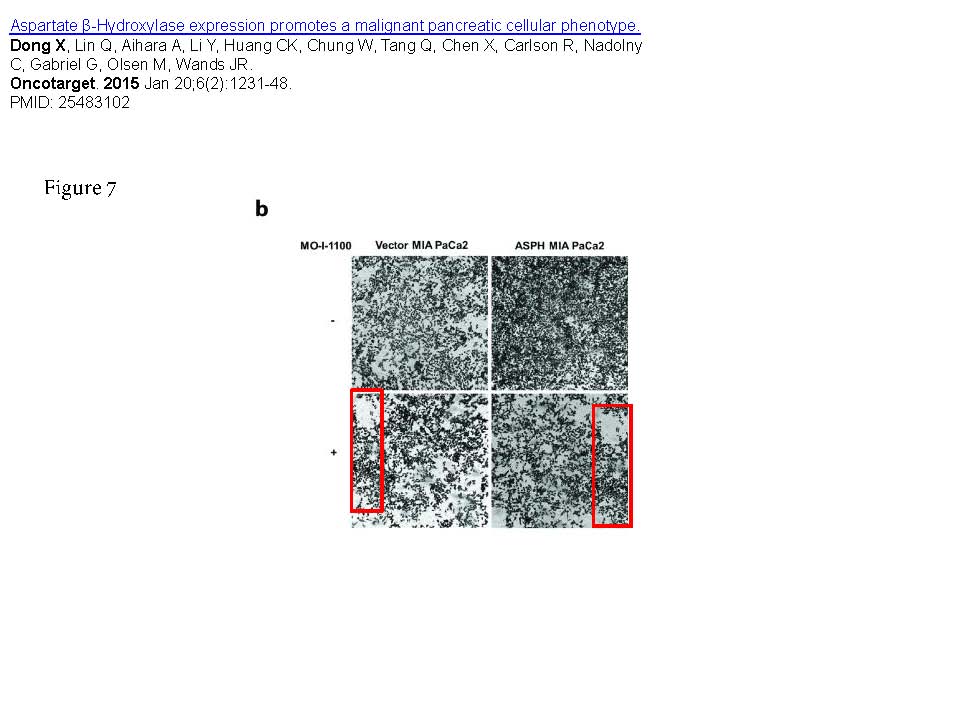 Aspartate β-Hydroxylase expression promotes a malignant pancreatic cellular phenotype.

Dong X, Lin Q, Aihara A, Li Y, Huang CK, Chung W, Tang Q, Chen X, Carlson R, Nadolny C, Gabriel G, Olsen M, Wands JR.

Oncotarget. 2015 Jan 20;6(2):1231-48.

PMID: 25483102

Figure 7

b

MO-I-1100

Vector MIA PaCa2

ASPH MIA PaCa2

-

+